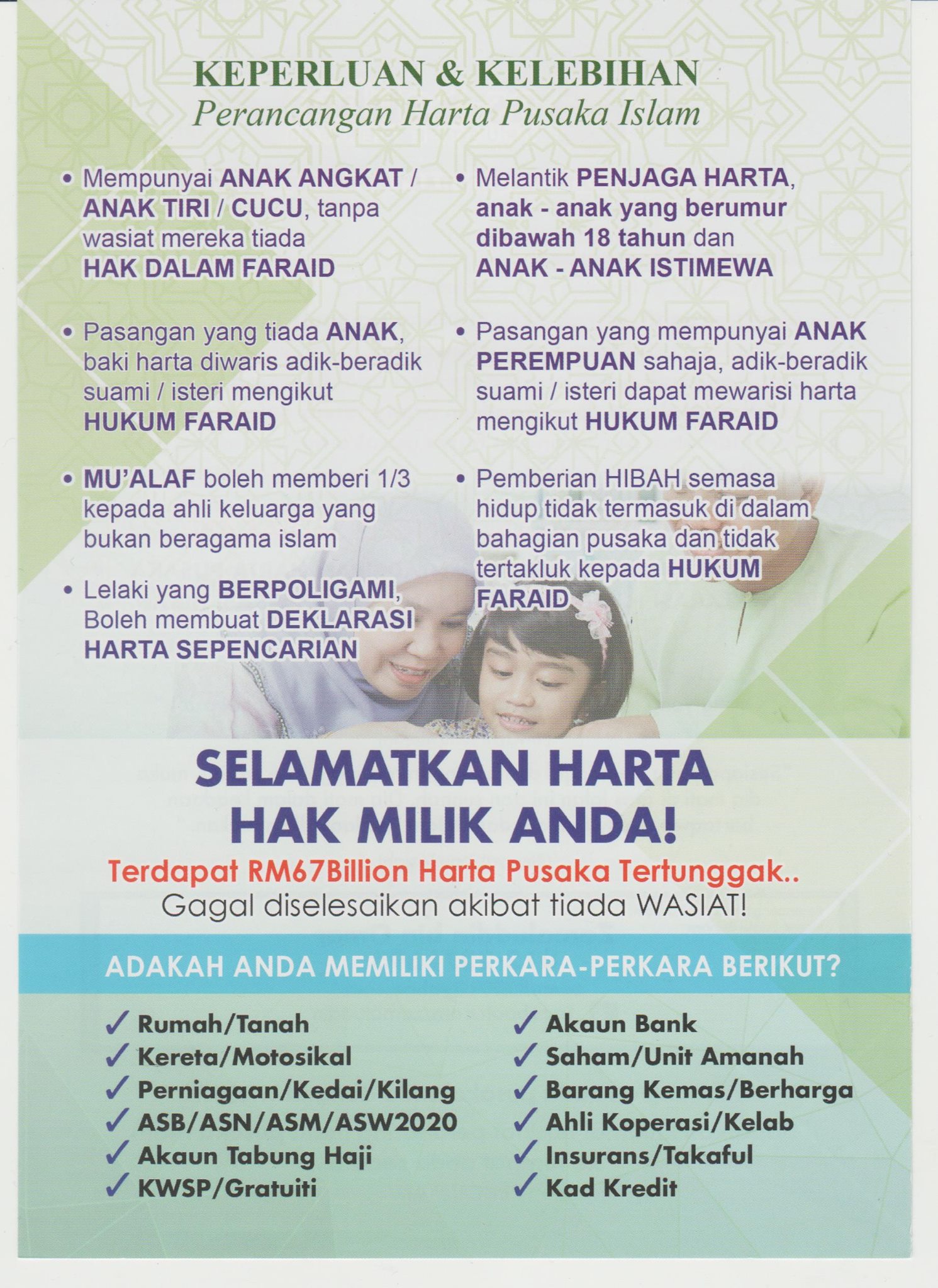 KEPERLUAN & KELEBIHAN
Perancangan Harta Pusaka Islam

• Mempunyai ANAK ANGKAT / ANAK TIRI / CUCU, tanpa wasiat mereka tiada HAK DALAM FARAID

• Pasangan yang tiada ANAK, baki harta diwaris adik-beradik suami / isteri mengikut HUKUM FARAID

• MU'ALAF boleh memberi 1/3 kepada ahli keluarga yang bukan beragama islam

• Lelaki yang BERPOLIGAMI, Boleh membuat DEKLARASI HARTA SEPENCARIAN

• Melantik PENJAGA HARTA, anak - anak yang berumur dibawah 18 tahun dan ANAK - ANAK ISTIMEWA

• Pasangan yang mempunyai ANAK PEREMPUAN sahaja, adik-beradik suami / isteri dapat mewarisi harta mengikut HUKUM FARAID

• Pemberian HIBAH semasa hidup tidak termasuk di dalam bahagian pusaka dan tidak tertakluk kepada HUKUM FARAID

SELAMATKAN HARTA
HAK MILIK ANDA!

Terdapat RM67Billion Harta Pusaka Tertunggak..
Gagal diselesaikan akibat tiada WASIAT!

ADAKAH ANDA MEMILIKI PERKARA-PERKARA BERIKUT?

✓ Rumah/Tanah
✓ Kereta/Motosikal
✓ Perniagaan/Kedai/Kilang
✓ ASB/ASN/ASM/ASW2020
✓ Akaun Tabung Haji
✓ KWSP/Gratuiti

✓ Akaun Bank
✓ Saham/Unit Amanah
✓ Barang Kemas/Berharga
✓ Ahli Koperasi/Kelab
✓ Insurans/Takaful
✓ Kad Kredit